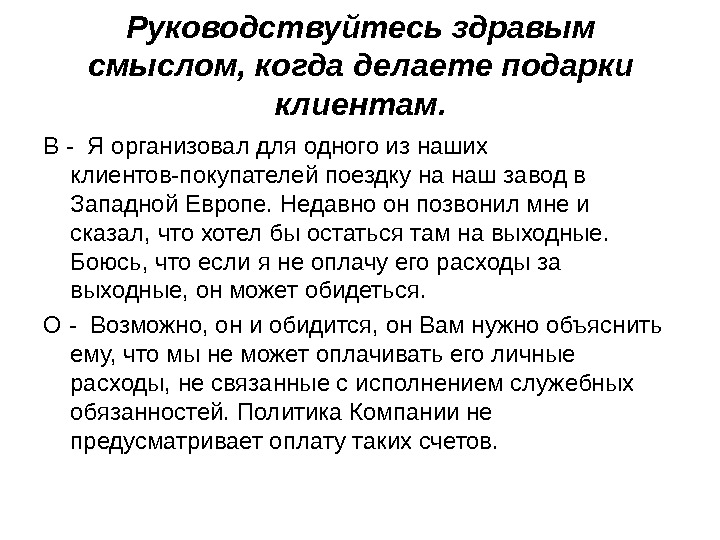 Руководствуйтесь здравым смыслом, когда делаете подарки клиентам.

В - Я организовал для одного из наших клиентов-покупателей поездку на наш завод в Западной Европе. Недавно он позвонил мне и сказал, что хотел бы остаться там на выходные. Боюсь, что если я не оплачу его расходы за выходные, он может обидеться.

О - Возможно, он и обидится, он Вам нужно объяснить ему, что мы не может оплачивать его личные расходы, не связанные с исполнением служебных обязанностей. Политика Компании не предусматривает оплату таких счетов.